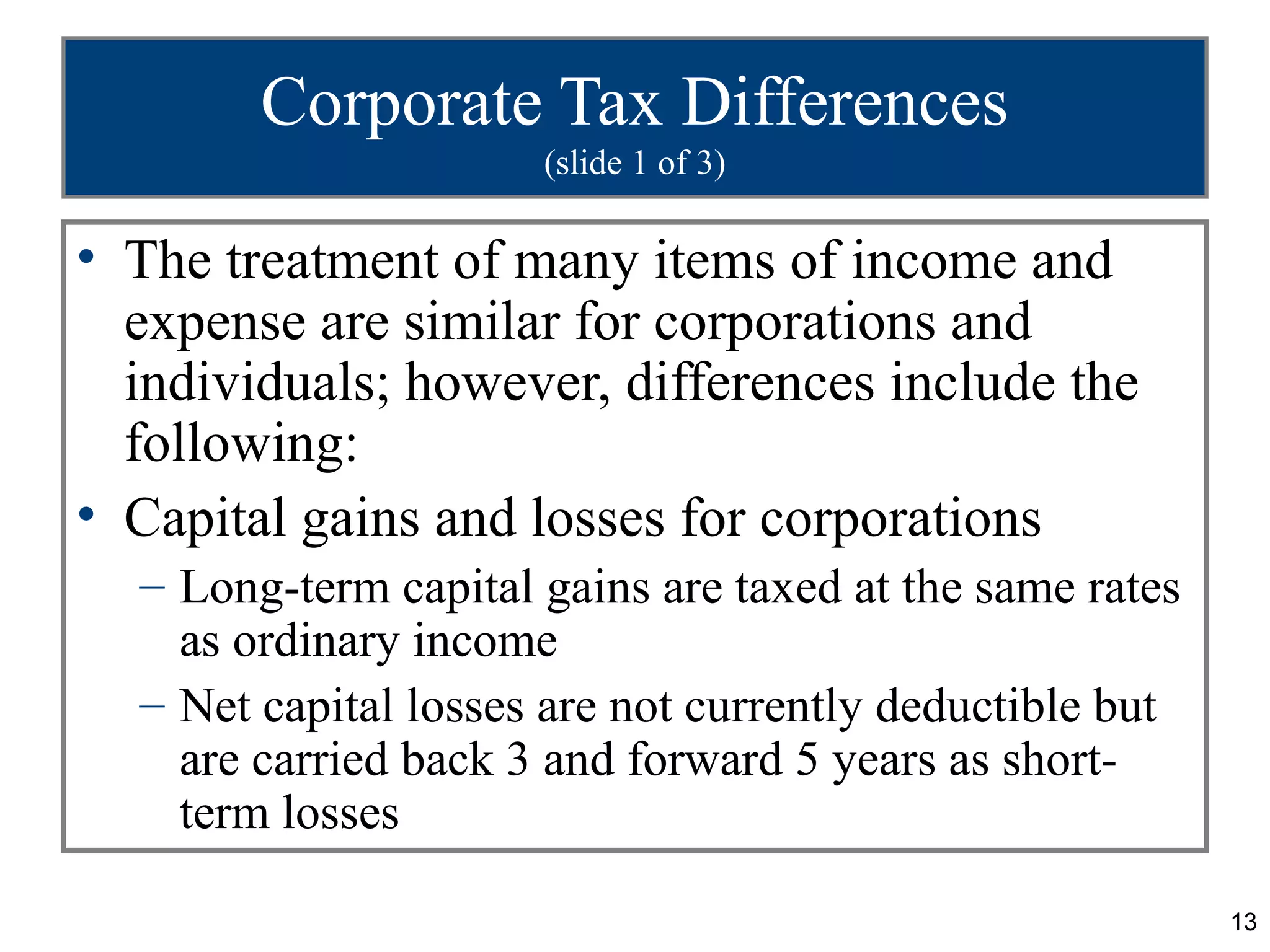 Corporate Tax Differences
(slide 1 of 3)

• The treatment of many items of income and expense are similar for corporations and individuals; however, differences include the following:
• Capital gains and losses for corporations
– Long-term capital gains are taxed at the same rates as ordinary income
– Net capital losses are not currently deductible but are carried back 3 and forward 5 years as short-term losses

13